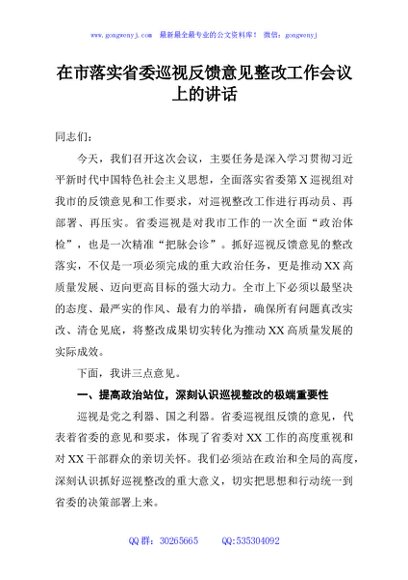 www.gongwenyj.com　最新最全最专业的公文资料库！　微信：gongwenyj

在市落实省委巡视反馈意见整改工作会议上的讲话

同志们：

今天，我们召开这次会议，主要任务是深入学习贯彻习近平新时代中国特色社会主义思想，全面落实省委第X巡视组对我市的反馈意见和工作要求，对巡视整改工作进行再动员、再部署、再压实。省委巡视是对我市工作的一次全面“政治体检”，也是一次精准“把脉会诊”。抓好巡视反馈意见的整改落实，不仅是一项必须完成的重大政治任务，更是推动XX高质量发展、迈向更高目标的强大动力。全市上下必须以最坚决的态度、最严实的作风、最有力的举措，确保所有问题真改实改、清仓见底，将整改成果切实转化为推动XX高质量发展的实际成效。

下面，我讲三点意见。

一、提高政治站位，深刻认识巡视整改的极端重要性

巡视是党之利器、国之利器。省委巡视组反馈的意见，代表着省委的意见和要求，体现了省委对XX工作的高度重视和对XX干部群众的亲切关怀。我们必须站在政治和全局的高度，深刻认识抓好巡视整改的重大意义，切实把思想和行动统一到省委的决策部署上来。

QQ群：30265665　　QQ:535304092